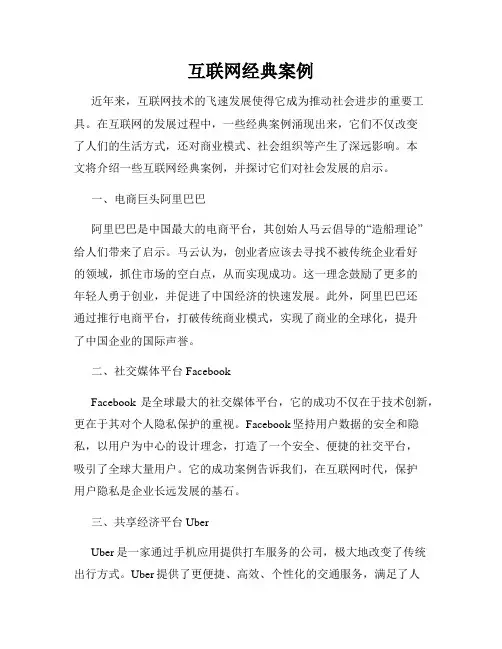 互联网经典案例

近年来，互联网技术的飞速发展使得它成为推动社会进步的重要工具。在互联网的发展过程中，一些经典案例涌现出来，它们不仅改变了人们的生活方式，还对商业模式、社会组织等产生了深远影响。本文将介绍一些互联网经典案例，并探讨它们对社会发展的启示。

一、电商巨头阿里巴巴

阿里巴巴是中国最大的电商平台，其创始人马云倡导的“造船理论”给人们带来了启示。马云认为，创业者应该去寻找不被传统企业看好的领域，抓住市场的空白点，从而实现成功。这一理念鼓励了更多的年轻人勇于创业，并促进了中国经济的快速发展。此外，阿里巴巴还通过推行电商平台，打破传统商业模式，实现了商业的全球化，提升了中国企业的国际声誉。

二、社交媒体平台 Facebook

Facebook 是全球最大的社交媒体平台，它的成功不仅在于技术创新，更在于其对个人隐私保护的重视。Facebook 坚持用户数据的安全和隐私，以用户为中心的设计理念，打造了一个安全、便捷的社交平台，吸引了全球大量用户。它的成功案例告诉我们，在互联网时代，保护用户隐私是企业长远发展的基石。

三、共享经济平台 Uber

Uber 是一家通过手机应用提供打车服务的公司，极大地改变了传统出行方式。Uber 提供了更便捷、高效、个性化的交通服务，满足了人